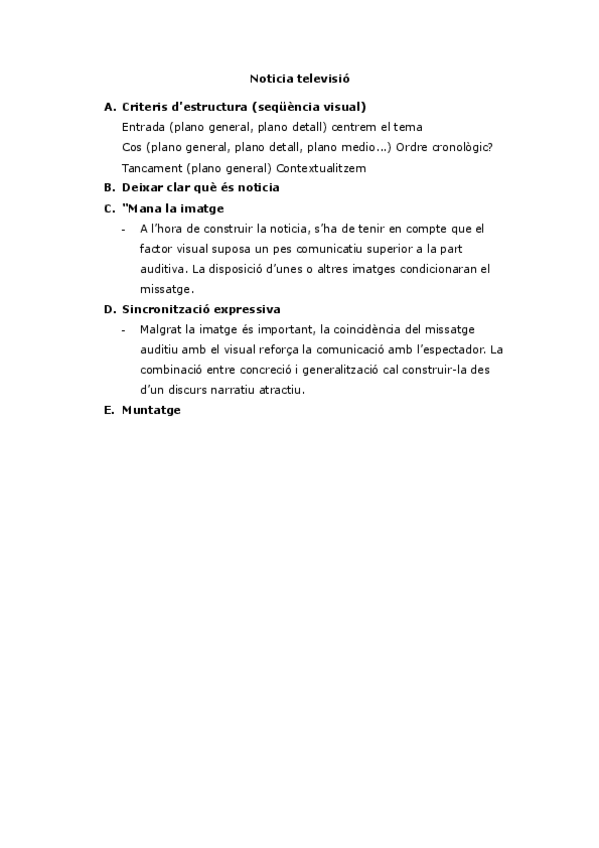 Noticia televisió

A. Criteris d'estructura (seqüència visual)
Entrada (plano general, plano detall) centrem el tema
Cos (plano general, plano detall, plano medio...) Ordre cronològic?
Tancament (plano general) Contextualitzem

B. Deixar clar què és noticia

C. "Mana la imatge
- A l'hora de construir la noticia, s'ha de tenir en compte que el factor visual suposa un pes comunicatiu superior a la part auditiva. La disposició d'unes o altres imatges condicionaran el missatge.

D. Sincronització expressiva
- Malgrat la imatge és important, la coincidència del missatge auditiu amb el visual reforça la comunicació amb l'espectador. La combinació entre concreció i generalització cal construir-la des d'un discurs narratiu atractiu.

E. Muntatge